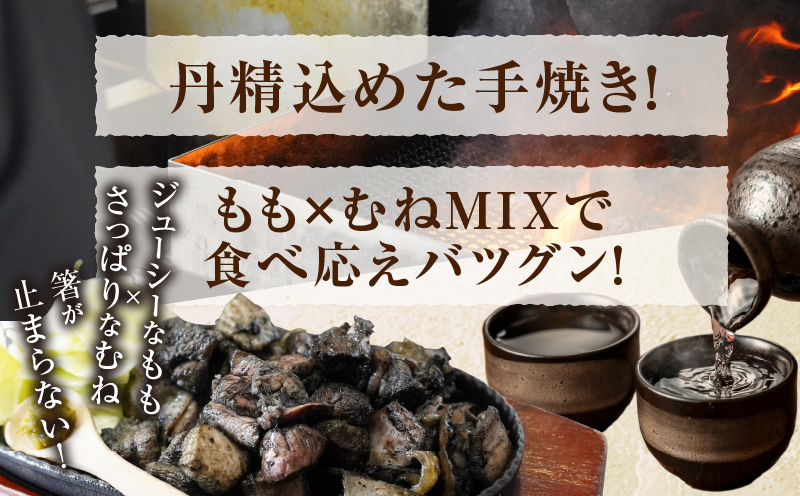 丹精込めた手焼き!

もも×むねMIXで
食べ応えバツグン!

ジューシーなもも
×
さっぱりなむね

箸が
止まらない!